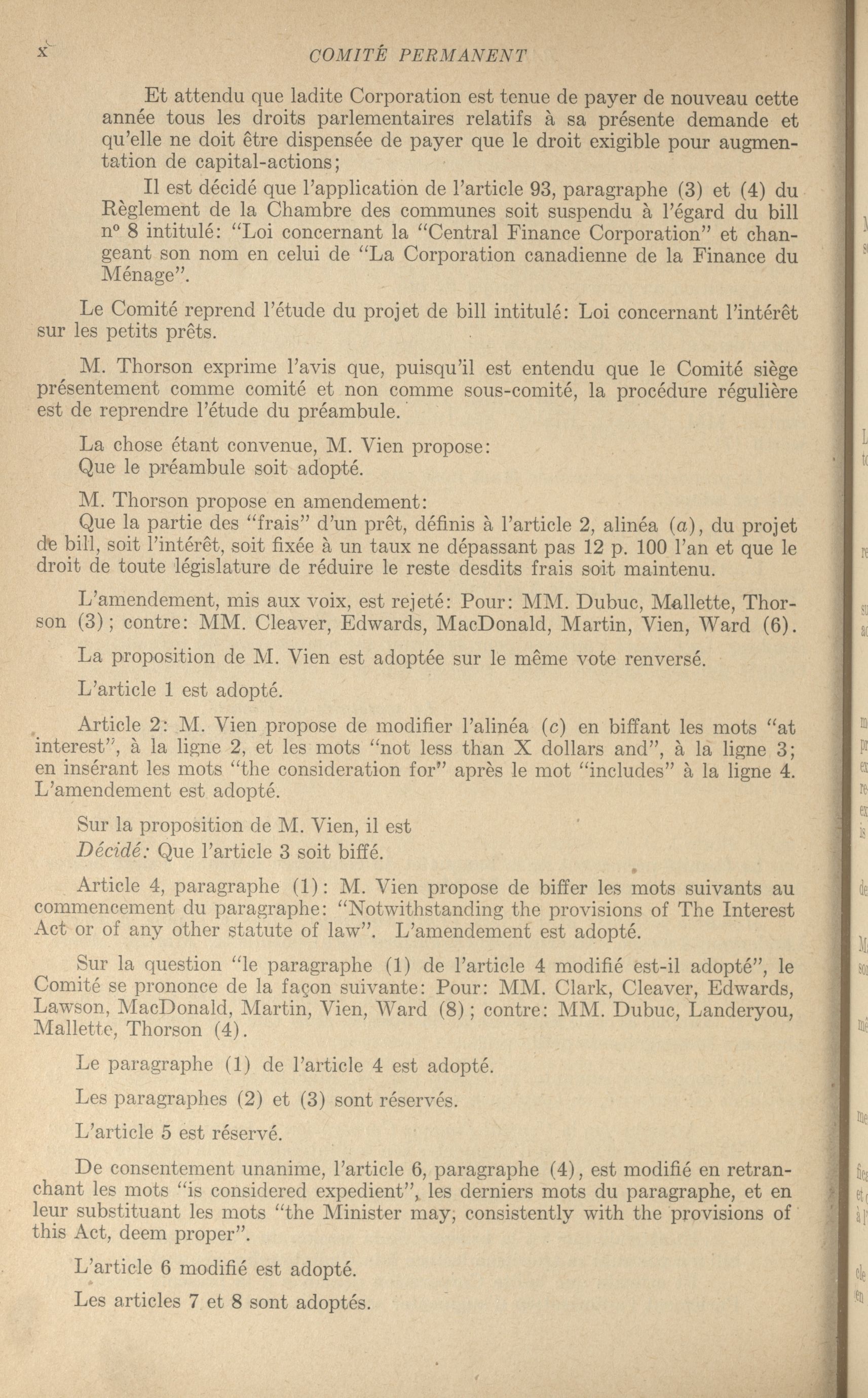 x COMITÉ PERMANENT

Et attendu que ladite Corporation est tenue de payer de nouveau cette année tous les droits parlementaires relatifs à sa présente demande et qu'elle ne doit être dispensée de payer que le droit exigible pour augmentation de capital-actions;

Il est décidé que l'application de l'article 93, paragraphe (3) et (4) du Règlement de la Chambre des communes soit suspendu à l'égard du bill nº 8 intitulé: "Loi concernant la "Central Finance Corporation" et changeant son nom en celui de "La Corporation canadienne de la Finance du Ménage".

Le Comité reprend l'étude du projet de bill intitulé: Loi concernant l'intérêt sur les petits prêts.

M. Thorson exprime l'avis que, puisqu'il est entendu que le Comité siège présentement comme comité et non comme sous-comité, la procédure régulière est de reprendre l'étude du préambule.

La chose étant convenue, M. Vien propose:
Que le préambule soit adopté.

M. Thorson propose en amendement:
Que la partie des "frais" d'un prêt, définis à l'article 2, alinéa (a), du projet de bill, soit l'intérêt, soit fixée à un taux ne dépassant pas 12 p. 100 l'an et que le droit de toute législature de réduire le reste desdits frais soit maintenu.

L'amendement, mis aux voix, est rejeté: Pour: MM. Dubuc, Mallette, Thorson (3); contre: MM. Cleaver, Edwards, MacDonald, Martin, Vien, Ward (6).

La proposition de M. Vien est adoptée sur le même vote renversé.

L'article 1 est adopté.

Article 2: M. Vien propose de modifier l'alinéa (c) en biffant les mots "at interest", à la ligne 2, et les mots "not less than X dollars and", à la ligne 3; en insérant les mots "the consideration for" après le mot "includes" à la ligne 4. L'amendement est adopté.

Sur la proposition de M. Vien, il est
Décidé: Que l'article 3 soit biffé.

Article 4, paragraphe (1): M. Vien propose de biffer les mots suivants au commencement du paragraphe: "Notwithstanding the provisions of The Interest Act or of any other statute of law". L'amendement est adopté.

Sur la question "le paragraphe (1) de l'article 4 modifié est-il adopté", le Comité se prononce de la façon suivante: Pour: MM. Clark, Cleaver, Edwards, Lawson, MacDonald, Martin, Vien, Ward (8); contre: MM. Dubuc, Landeryou, Mallette, Thorson (4).

Le paragraphe (1) de l'article 4 est adopté.

Les paragraphes (2) et (3) sont réservés.

L'article 5 est réservé.

De consentement unanime, l'article 6, paragraphe (4), est modifié en retranchant les mots "is considered expedient", les derniers mots du paragraphe, et en leur substituant les mots "the Minister may, consistently with the provisions of this Act, deem proper".

L'article 6 modifié est adopté.

Les articles 7 et 8 sont adoptés.